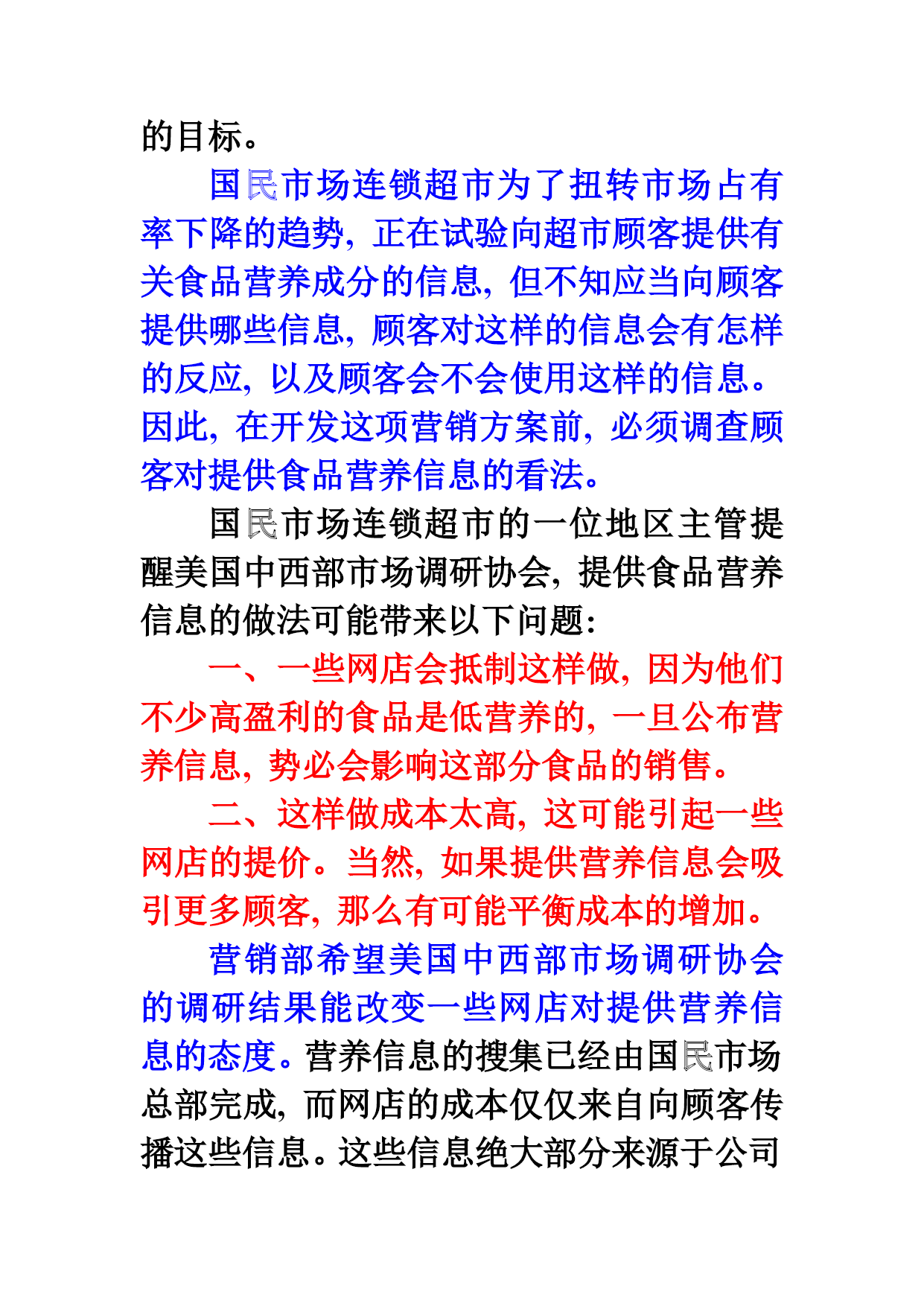 的目标。

国民市场连锁超市为了扭转市场占有率下降的趋势，正在试验向超市顾客提供有关食品营养成分的信息，但不知应当向顾客提供哪些信息，顾客对这样的信息会有怎样的反应，以及顾客会不会使用这样的信息。因此，在开发这项营销方案前，必须调查顾客对提供食品营养信息的看法。

国民市场连锁超市的一位地区主管提醒美国中西部市场调研协会，提供食品营养信息的做法可能带来以下问题：

一、一些网店会抵制这样做，因为他们不少高盈利的食品是低营养的，一旦公布营养信息，势必会影响这部分食品的销售。

二、这样做成本太高，这可能引起一些网店的提价。当然，如果提供营养信息会吸引更多顾客，那么有可能平衡成本的增加。

营销部希望美国中西部市场调研协会的调研结果能改变一些网店对提供营养信息的态度。营养信息的搜集已经由国民市场总部完成，而网店的成本仅仅来自向顾客传播这些信息。这些信息绝大部分来源于公司